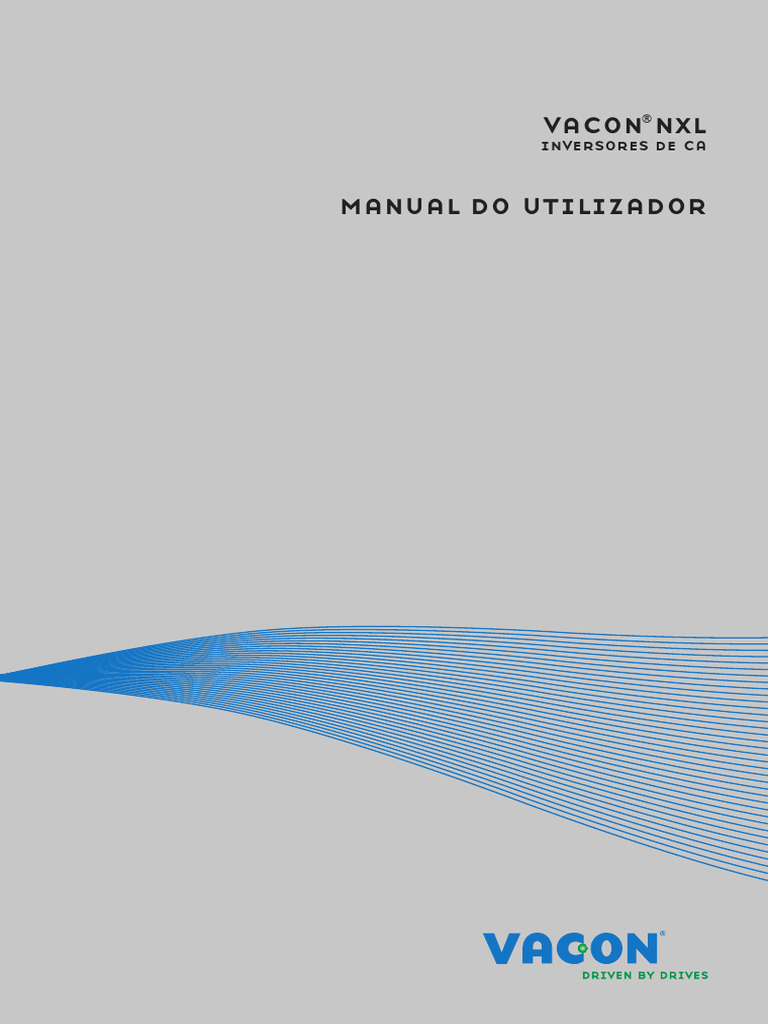 VACON® NXL
INVERSORES DE CA

MANUAL DO UTILIZADOR

VACON®
DRIVEN BY DRIVES